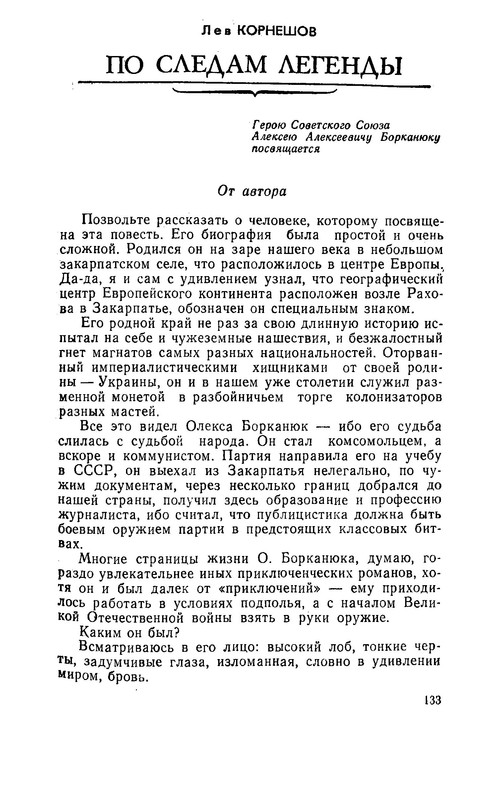 Лев КОРНЕШОВ

ПО СЛЕДАМ ЛЕГЕНДЫ

Герою Советского Союза Алексею Алексеевичу Борканюку посвящается

От автора

Позвольте рассказать о человеке, которому посвящена эта повесть. Его биография была простой и очень сложной. Родился он на заре нашего века в небольшом закарпатском селе, что расположилось в центре Европы. Да-да, я и сам с удивлением узнал, что географический центр Европейского континента расположен возле Рахова в Закарпатье, обозначен он специальным знаком.

Его родной край не раз за свою длинную историю испытал на себе и чужеземные нашествия, и безжалостный гнет магнатов самых разных национальностей. Оторванный империалистическими хищниками от своей родины — Украины, он и в нашем уже столетии служил разменной монетой в разбойничьем торге колонизаторов разных мастей.

Все это видел Олекса Борканюк — ибо его судьба слилась с судьбой народа. Он стал комсомольцем, а вскоре и коммунистом. Партия направила его на учебу в СССР, он выехал из Закарпатья нелегально, по чужим документам, через несколько границ добрался до нашей страны, получил здесь образование и профессию журналиста, ибо считал, что публицистика должна быть боевым оружием партии в предстоящих классовых битвах.

Многие страницы жизни О. Борканюка, думаю, гораздо увлекательнее иных приключенческих романов, хотя он и был далек от «приключений» — ему приходилось работать в условиях подполья, а с началом Великой Отечественной войны взять в руки оружие.

Каким он был?

Всматриваюсь в его лицо: высокий лоб, тонкие черты, задумчивые глаза, изломанная, словно в удивлении миром, бровь.

133